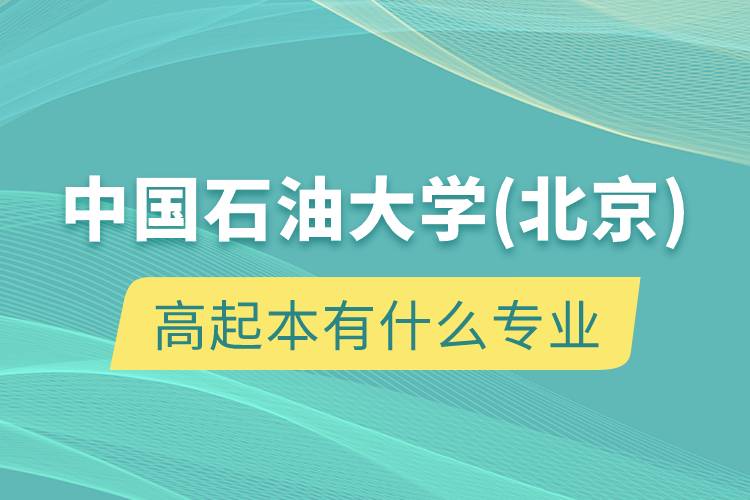 中国石油大学(北京)

高起本有什么专业